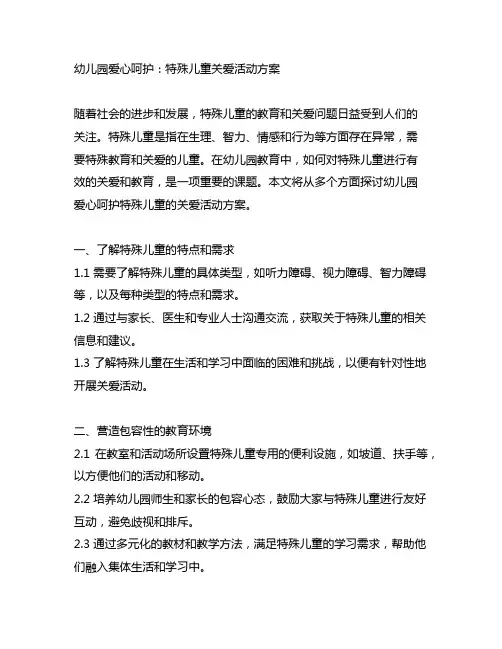 幼儿园爱心呵护：特殊儿童关爱活动方案

随着社会的进步和发展，特殊儿童的教育和关爱问题日益受到人们的关注。特殊儿童是指在生理、智力、情感和行为等方面存在异常，需要特殊教育和关爱的儿童。在幼儿园教育中，如何对特殊儿童进行有效的关爱和教育，是一项重要的课题。本文将从多个方面探讨幼儿园爱心呵护特殊儿童的关爱活动方案。

一、了解特殊儿童的特点和需求
1.1 需要了解特殊儿童的具体类型，如听力障碍、视力障碍、智力障碍等，以及每种类型的特点和需求。
1.2 通过与家长、医生和专业人士沟通交流，获取关于特殊儿童的相关信息和建议。
1.3 了解特殊儿童在生活和学习中面临的困难和挑战，以便有针对性地开展关爱活动。

二、营造包容性的教育环境
2.1 在教室和活动场所设置特殊儿童专用的便利设施，如坡道、扶手等，以方便他们的活动和移动。
2.2 培养幼儿园师生和家长的包容心态，鼓励大家与特殊儿童进行友好互动，避免歧视和排斥。
2.3 通过多元化的教材和教学方法，满足特殊儿童的学习需求，帮助他们融入集体生活和学习中。